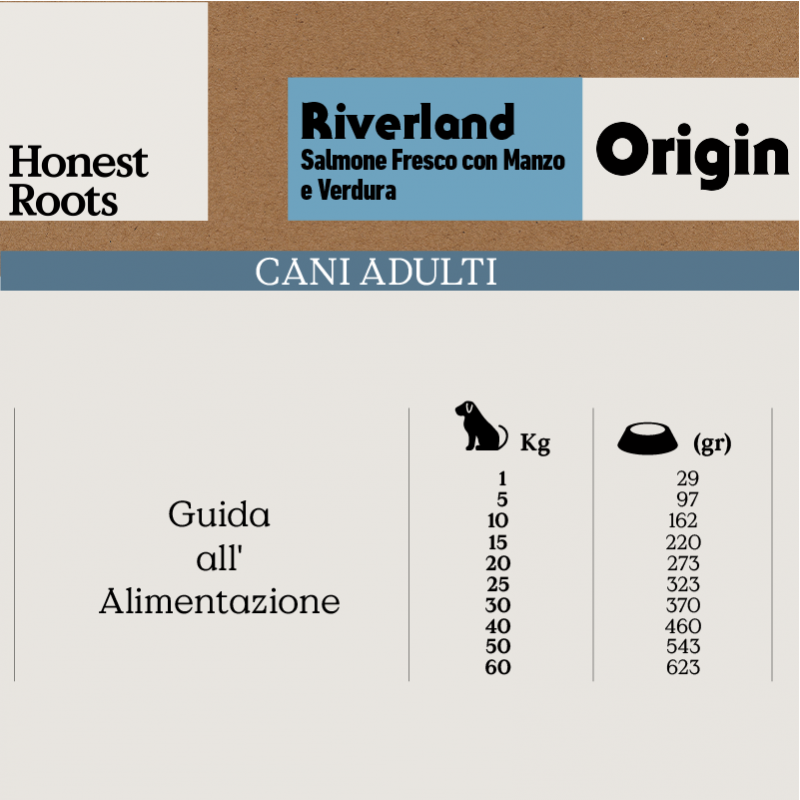 Honest Roots

Riverland
Salmone Fresco con Manzo e Verdura

Origin

CANI ADULTI

Guida all' Alimentazione

| Kg | (gr) |
|---|---|
| 1 | 29 |
| 5 | 97 |
| 10 | 162 |
| 15 | 220 |
| 20 | 273 |
| 25 | 323 |
| 30 | 370 |
| 40 | 460 |
| 50 | 543 |
| 60 | 623 |